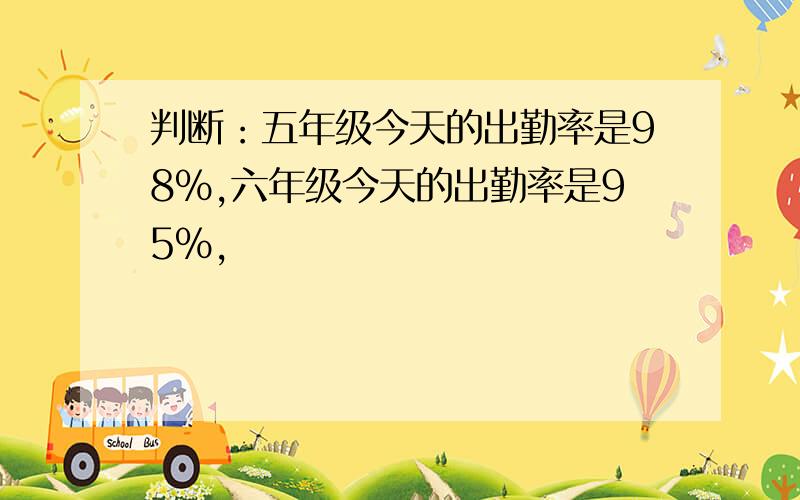 判断：五年级今天的出勤率是98%,六年级今天的出勤率是95%,

5

9

School Bus